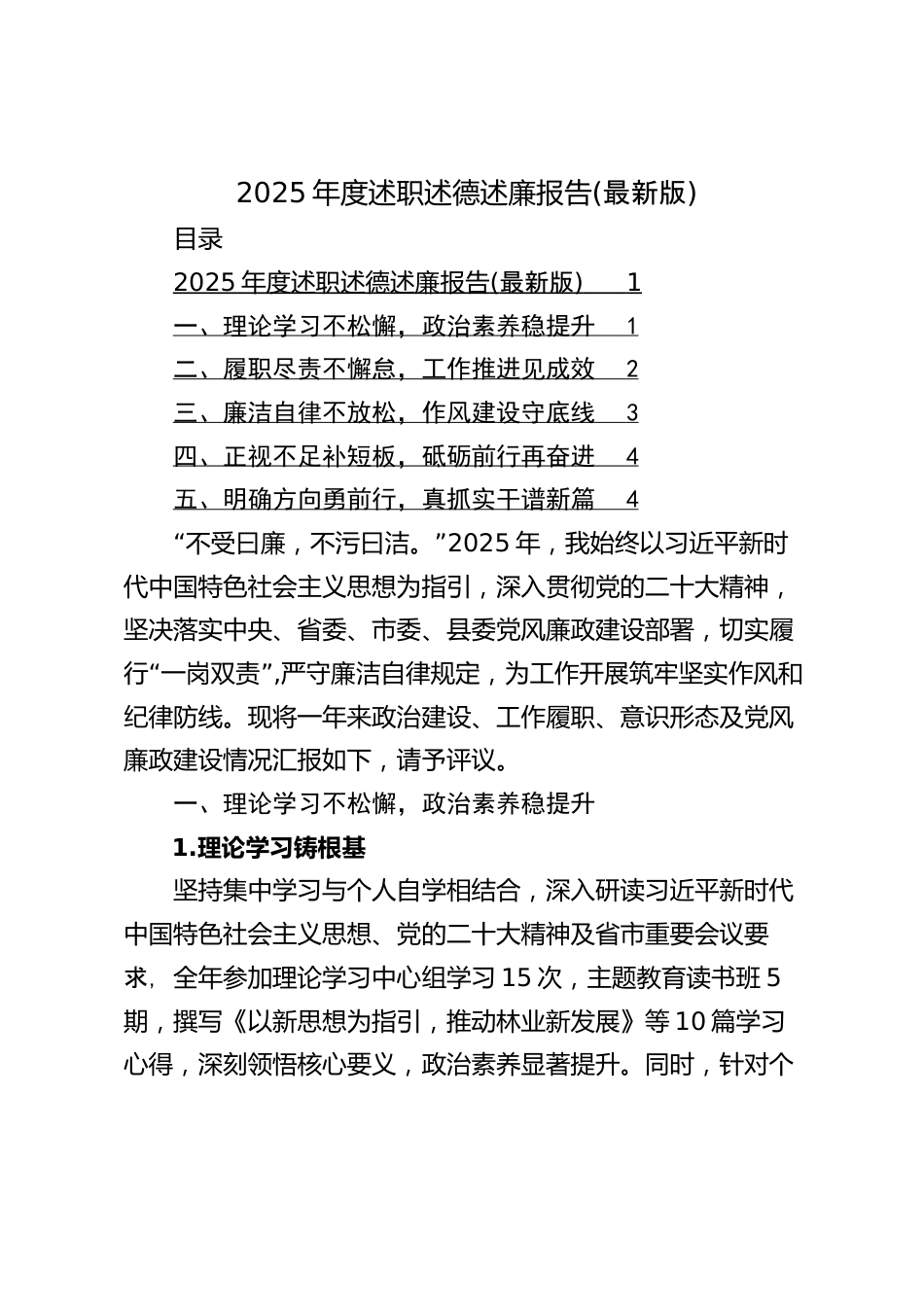 2025 年度述职述德述廉报告(最新版)

目录

2025 年度述职述德述廉报告(最新版) 1

一、理论学习不松懈，政治素养稳提升 1

二、履职尽责不懈怠，工作推进见成效 2

三、廉洁自律不放松，作风建设守底线 3

四、正视不足补短板，砥砺前行再奋进 4

五、明确方向勇前行，真抓实干谱新篇 4

“不受曰廉，不污曰洁。”2025 年，我始终以习近平新时代中国特色社会主义思想为指引，深入贯彻党的二十大精神，坚决落实中央、省委、市委、县委党风廉政建设部署，切实履行“一岗双责”,严守廉洁自律规定，为工作开展筑牢坚实作风和纪律防线。现将一年来政治建设、工作履职、意识形态及党风廉政建设情况汇报如下，请予评议。

一、理论学习不松懈，政治素养稳提升

1.理论学习铸根基

坚持集中学习与个人自学相结合，深入研读习近平新时代中国特色社会主义思想、党的二十大精神及省市重要会议要求，全年参加理论学习中心组学习 15 次，主题教育读书班 5 期，撰写《以新思想为指引，推动林业新发展》等 10 篇学习心得，深刻领悟核心要义，政治素养显著提升。同时，针对个